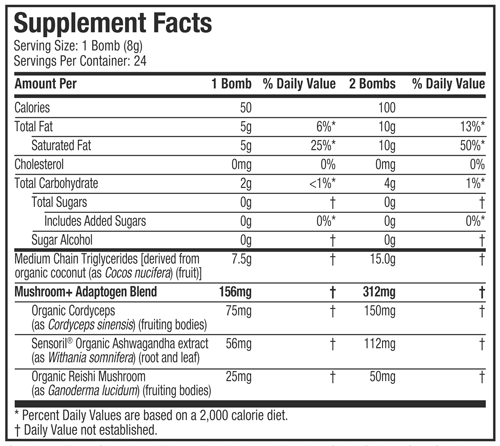 Supplement Facts
Serving Size: 1 Bomb (8g)
Servings Per Container: 24

| Amount Per | 1 Bomb | % Daily Value | 2 Bombs | % Daily Value |
|---|---|---|---|---|
| Calories | 50 | | 100 | |
| Total Fat | 5g | 6%* | 10g | 13%* |
| Saturated Fat | 5g | 25%* | 10g | 50%* |
| Cholesterol | 0mg | 0% | 0mg | 0% |
| Total Carbohydrate | 2g | <1%* | 4g | 1%* |
| Total Sugars | 0g | † | 0g | † |
| Includes Added Sugars | 0g | 0%* | 0g | 0%* |
| Sugar Alcohol | 0g | † | 0g | † |
| Medium Chain Triglycerides [derived from organic coconut (as Cocos nucifera) (fruit)] | 7.5g | † | 15.0g | † |
| Mushroom+ Adaptogen Blend | 156mg | † | 312mg | † |
| Organic Cordyceps (as Cordyceps sinensis) (fruiting bodies) | 75mg | † | 150mg | † |
| Sensoril® Organic Ashwagandha extract (as Withania somnifera) (root and leaf) | 56mg | † | 112mg | † |
| Organic Reishi Mushroom (as Ganoderma lucidum) (fruiting bodies) | 25mg | † | 50mg | † |

* Percent Daily Values are based on a 2,000 calorie diet.
† Daily Value not established.